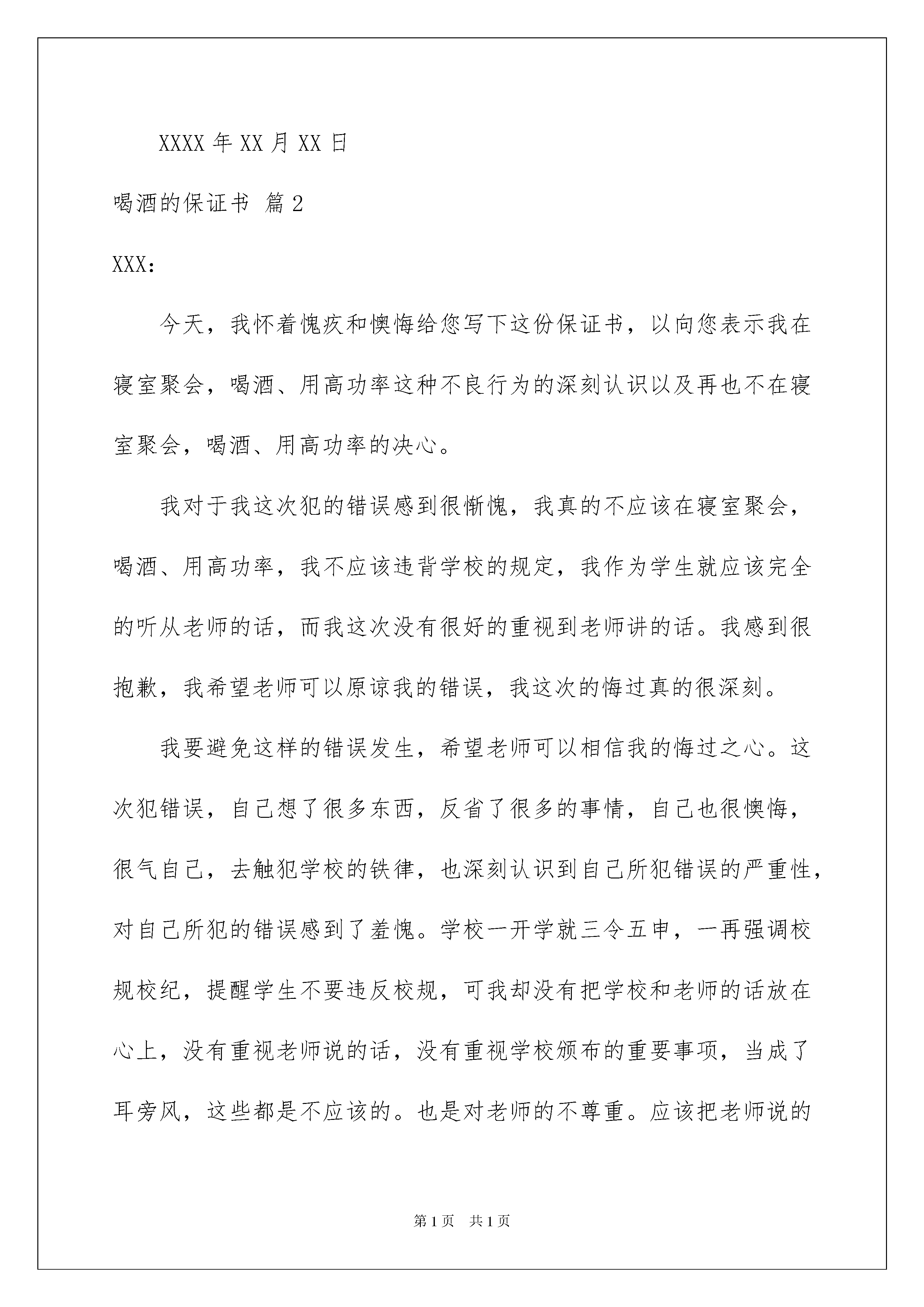 XXXX 年 XX 月 XX 日

喝酒的保证书 篇 2

XXX：

今天，我怀着愧疚和懊悔给您写下这份保证书，以向您表示我在寝室聚会，喝酒、用高功率这种不良行为的深刻认识以及再也不在寝室聚会，喝酒、用高功率的决心。

我对于我这次犯的错误感到很惭愧，我真的不应该在寝室聚会，喝酒、用高功率，我不应该违背学校的规定，我作为学生就应该完全的听从老师的话，而我这次没有很好的重视到老师讲的话。我感到很抱歉，我希望老师可以原谅我的错误，我这次的悔过真的很深刻。

我要避免这样的错误发生，希望老师可以相信我的悔过之心。这次犯错误，自己想了很多东西，反省了很多的事情，自己也很懊悔，很气自己，去触犯学校的铁律，也深刻认识到自己所犯错误的严重性，对自己所犯的错误感到了羞愧。学校一开学就三令五申，一再强调校规校纪，提醒学生不要违反校规，可我却没有把学校和老师的话放在心上，没有重视老师说的话，没有重视学校颁布的重要事项，当成了耳旁风，这些都是不应该的。也是对老师的不尊重。应该把老师说的

第 1 页 共 1 页